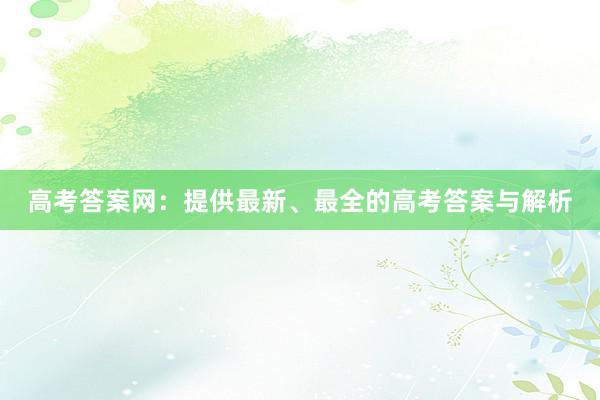 高考答案网：提供最新、最全的高考答案与解析